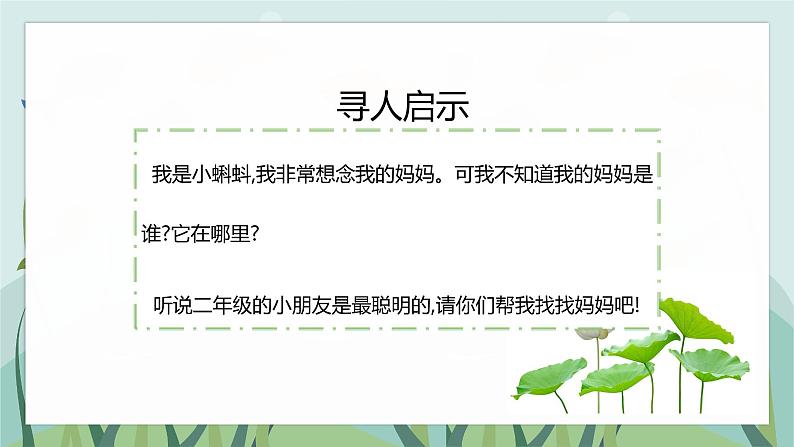 寻人启示

我是小蝌蚪,我非常想念我的妈妈。可我不知道我的妈妈是谁?它在哪里?

听说二年级的小朋友是最聪明的,请你们帮我找找妈妈吧!